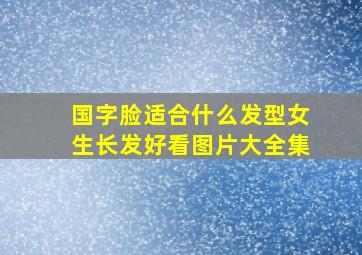 国字脸适合什么发型女生长发好看图片大全集